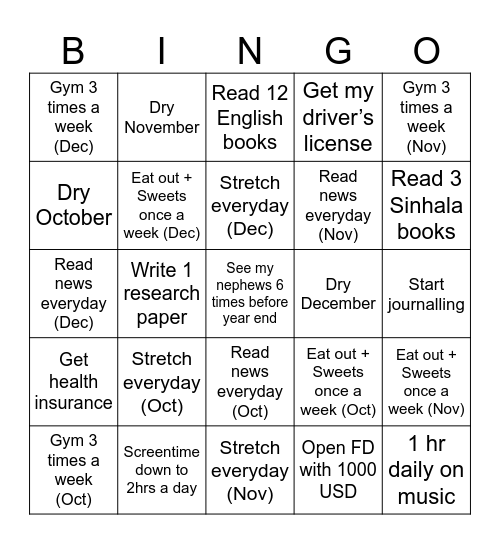 | B | I | N | G | O |
|---|---|---|---|---|
| Gym 3 times a week (Dec) | Dry November | Read 12 English books | Get my driver's license | Gym 3 times a week (Nov) |
| Dry October | Eat out + Sweets once a week (Dec) | Stretch everyday (Dec) | Read news everyday (Nov) | Read 3 Sinhala books |
| Read news everyday (Dec) | Write 1 research paper | See my nephews 6 times before year end | Dry December | Start journalling |
| Get health insurance | Stretch everyday (Oct) | Read news everyday (Oct) | Eat out + Sweets once a week (Oct) | Eat out + Sweets once a week (Nov) |
| Gym 3 times a week (Oct) | Screentime down to 2hrs a day | Stretch everyday (Nov) | Open FD with 1000 USD | 1 hr daily on music |